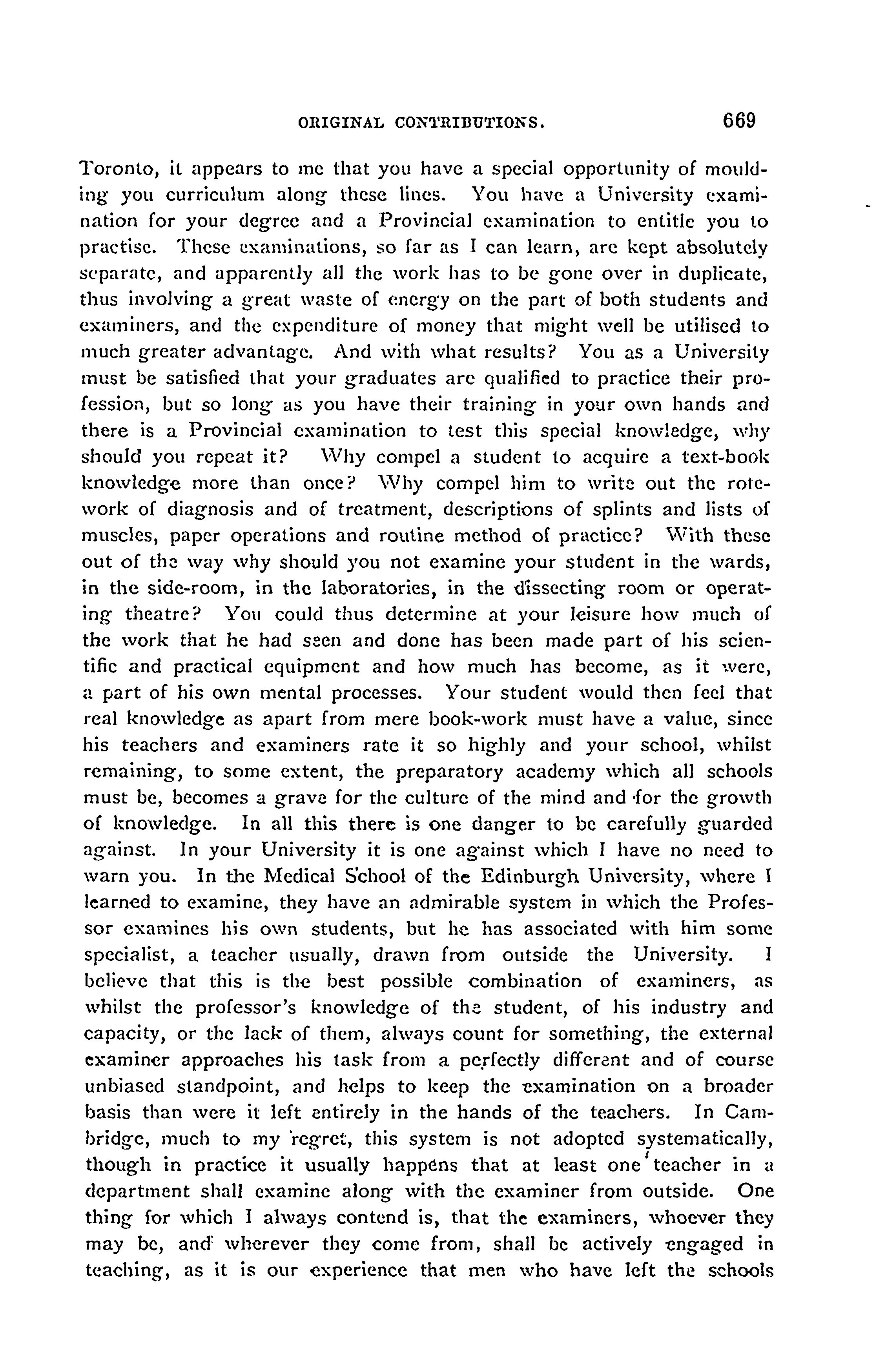 ORIGINAL CONTRIBUTIONS. 669

Toronto, it appears to me that you have a special opportunity of moulding you curriculum along these lines. You have a University examination for your degree and a Provincial examination to entitle you to practise. These examinations, so far as I can learn, are kept absolutely separate, and apparently all the work has to be gone over in duplicate, thus involving a great waste of energy on the part of both students and examiners, and the expenditure of money that might well be utilised to much greater advantage. And with what results? You as a University must be satisfied that your graduates are qualified to practice their profession, but so long as you have their training in your own hands and there is a Provincial examination to test this special knowledge, why should you repeat it? Why compel a student to acquire a text-book knowledge more than once? Why compel him to write out the rote-work of diagnosis and of treatment, descriptions of splints and lists of muscles, paper operations and routine method of practice? With these out of the way why should you not examine your student in the wards, in the side-room, in the laboratories, in the dissecting room or operating theatre? You could thus determine at your leisure how much of the work that he had seen and done has been made part of his scientific and practical equipment and how much has become, as it were, a part of his own mental processes. Your student would then feel that real knowledge as apart from mere book-work must have a value, since his teachers and examiners rate it so highly and your school, whilst remaining, to some extent, the preparatory academy which all schools must be, becomes a grave for the culture of the mind and for the growth of knowledge. In all this there is one danger to be carefully guarded against. In your University it is one against which I have no need to warn you. In the Medical School of the Edinburgh University, where I learned to examine, they have an admirable system in which the Professor examines his own students, but he has associated with him some specialist, a teacher usually, drawn from outside the University. I believe that this is the best possible combination of examiners, as whilst the professor's knowledge of the student, of his industry and capacity, or the lack of them, always count for something, the external examiner approaches his task from a perfectly different and of course unbiased standpoint, and helps to keep the examination on a broader basis than were it left entirely in the hands of the teachers. In Cambridge, much to my regret, this system is not adopted systematically, though in practice it usually happens that at least one teacher in a department shall examine along with the examiner from outside. One thing for which I always contend is, that the examiners, whoever they may be, and wherever they come from, shall be actively engaged in teaching, as it is our experience that men who have left the schools